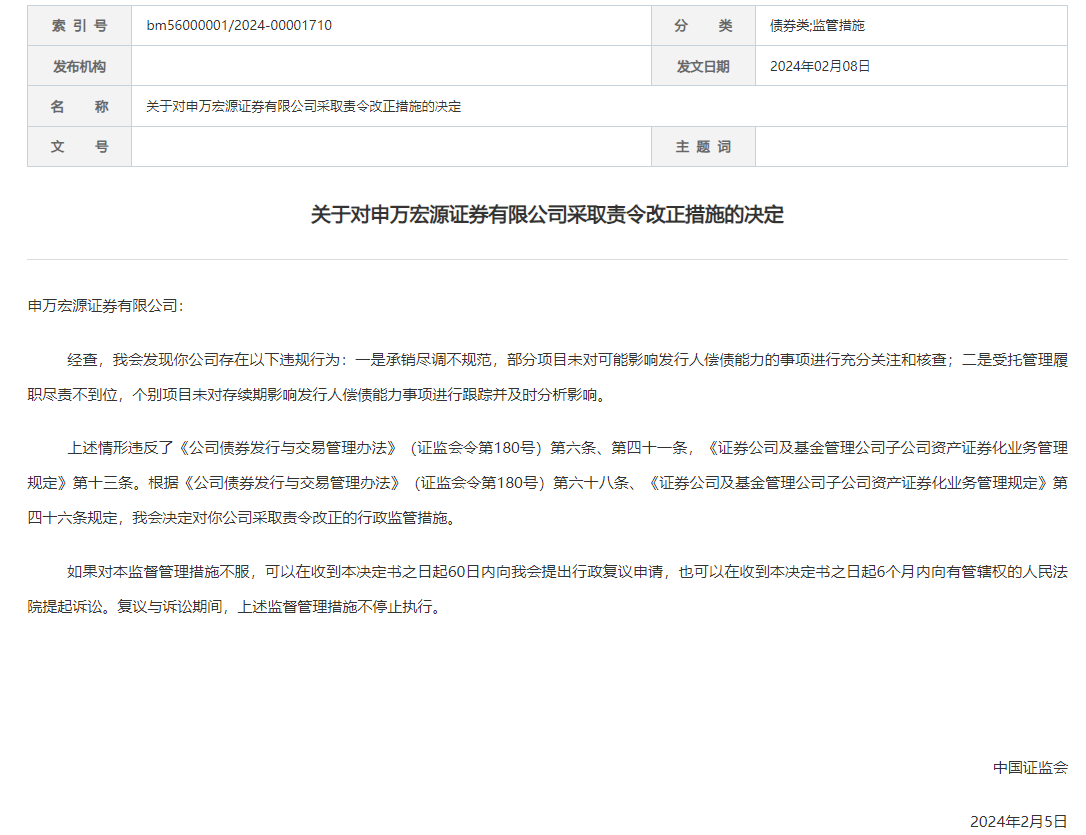 | 索 引 号 | bm56000001/2024-00001710 | 分 类 | 债券类;监管措施 |
|---|---|---|---|
| 发布机构 | | 发文日期 | 2024年02月08日 |
| 名 称 | 关于对申万宏源证券有限公司采取责令改正措施的决定 | | |
| 文 号 | | 主 题 词 | |

关于对申万宏源证券有限公司采取责令改正措施的决定

申万宏源证券有限公司：

经查，我会发现你公司存在以下违规行为：一是承销尽调不规范，部分项目未对可能影响发行人偿债能力的事项进行充分关注和核查；二是受托管理履职尽责不到位，个别项目未对存续期影响发行人偿债能力事项进行跟踪并及时分析影响。

上述情形违反了《公司债券发行与交易管理办法》（证监会令第180号）第六条、第四十一条，《证券公司及基金管理公司子公司资产证券化业务管理规定》第十三条。根据《公司债券发行与交易管理办法》（证监会令第180号）第六十八条、《证券公司及基金管理公司子公司资产证券化业务管理规定》第四十六条规定，我会决定对你公司采取责令改正的行政监管措施。

如果对本监督管理措施不服，可以在收到本决定书之日起60日内向我会提出行政复议申请，也可以在收到本决定书之日起6个月内向有管辖权的人民法院提起诉讼。复议与诉讼期间，上述监督管理措施不停止执行。

中国证监会

2024年2月5日